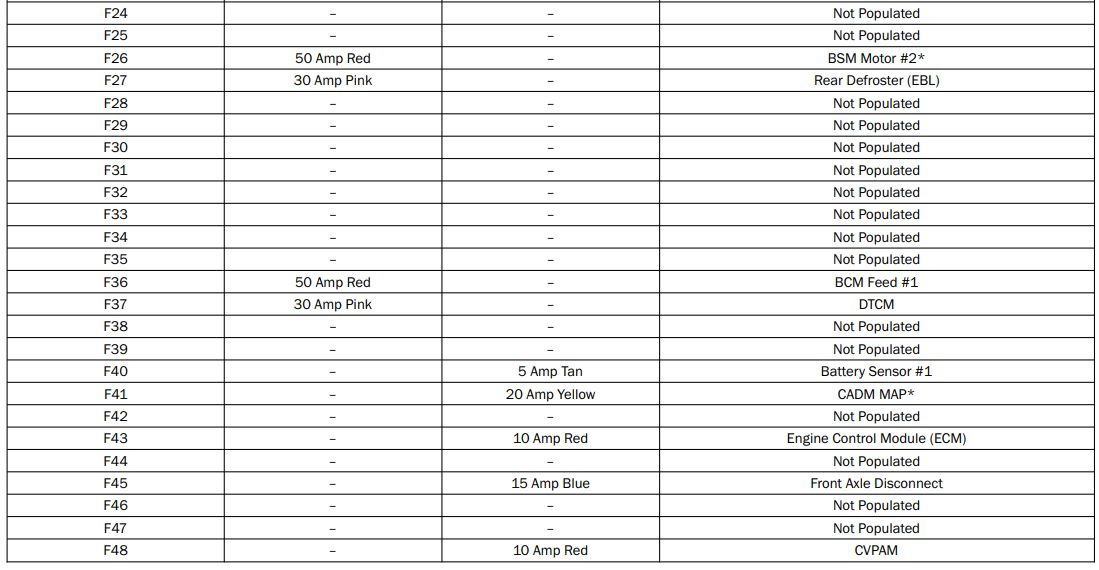 | | | | |
|---|---|---|---|
| F24 | – | – | Not Populated |
| F25 | – | – | Not Populated |
| F26 | 50 Amp Red | – | BSM Motor #2* |
| F27 | 30 Amp Pink | – | Rear Defroster (EBL) |
| F28 | – | – | Not Populated |
| F29 | – | – | Not Populated |
| F30 | – | – | Not Populated |
| F31 | – | – | Not Populated |
| F32 | – | – | Not Populated |
| F33 | – | – | Not Populated |
| F34 | – | – | Not Populated |
| F35 | – | – | Not Populated |
| F36 | 50 Amp Red | – | BCM Feed #1 |
| F37 | 30 Amp Pink | – | DTCM |
| F38 | – | – | Not Populated |
| F39 | – | – | Not Populated |
| F40 | – | 5 Amp Tan | Battery Sensor #1 |
| F41 | – | 20 Amp Yellow | CADM MAP* |
| F42 | – | – | Not Populated |
| F43 | – | 10 Amp Red | Engine Control Module (ECM) |
| F44 | – | – | Not Populated |
| F45 | – | 15 Amp Blue | Front Axle Disconnect |
| F46 | – | – | Not Populated |
| F47 | – | – | Not Populated |
| F48 | – | 10 Amp Red | CVPAM |